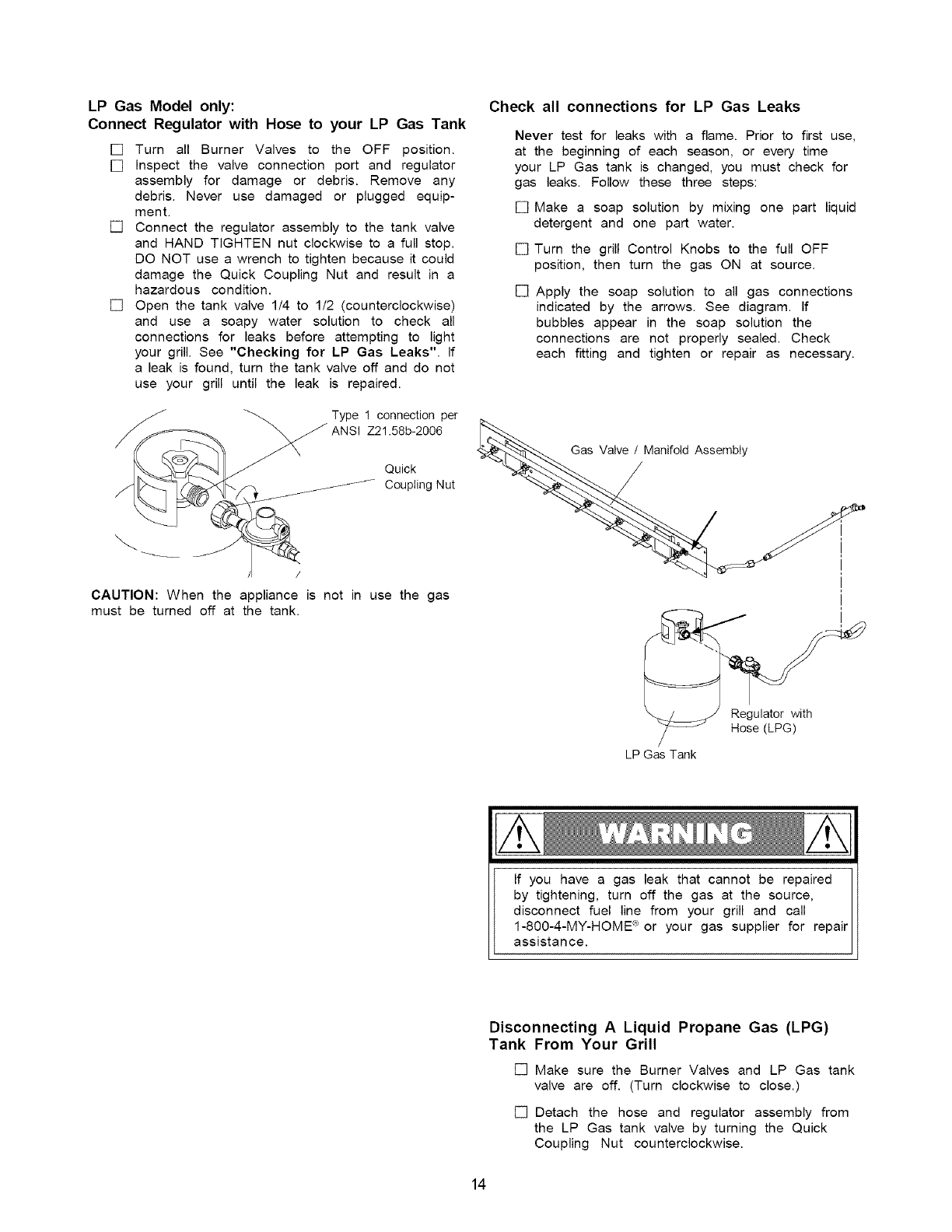 LP Gas Model only:
Connect Regulator with Hose to your LP Gas Tank

☐ Turn all Burner Valves to the OFF position.
☐ Inspect the valve connection port and regulator assembly for damage or debris. Remove any debris. Never use damaged or plugged equipment.
☐ Connect the regulator assembly to the tank valve and HAND TIGHTEN nut clockwise to a full stop. DO NOT use a wrench to tighten because it could damage the Quick Coupling Nut and result in a hazardous condition.
☐ Open the tank valve 1/4 to 1/2 (counterclockwise) and use a soapy water solution to check all connections for leaks before attempting to light your grill. See "Checking for LP Gas Leaks". If a leak is found, turn the tank valve off and do not use your grill until the leak is repaired.

Type 1 connection per ANSI Z21.58b-2006

Quick Coupling Nut

CAUTION: When the appliance is not in use the gas must be turned off at the tank.

Check all connections for LP Gas Leaks

Never test for leaks with a flame. Prior to first use, at the beginning of each season, or every time your LP Gas tank is changed, you must check for gas leaks. Follow these three steps:

☐ Make a soap solution by mixing one part liquid detergent and one part water.

☐ Turn the grill Control Knobs to the full OFF position, then turn the gas ON at source.

☐ Apply the soap solution to all gas connections indicated by the arrows. See diagram. If bubbles appear in the soap solution the connections are not properly sealed. Check each fitting and tighten or repair as necessary.

Gas Valve / Manifold Assembly

Regulator with Hose (LPG)

LP Gas Tank

WARNING

If you have a gas leak that cannot be repaired by tightening, turn off the gas at the source, disconnect fuel line from your grill and call 1-800-4-MY-HOME® or your gas supplier for repair assistance.

Disconnecting A Liquid Propane Gas (LPG) Tank From Your Grill

☐ Make sure the Burner Valves and LP Gas tank valve are off. (Turn clockwise to close.)

☐ Detach the hose and regulator assembly from the LP Gas tank valve by turning the Quick Coupling Nut counterclockwise.

14